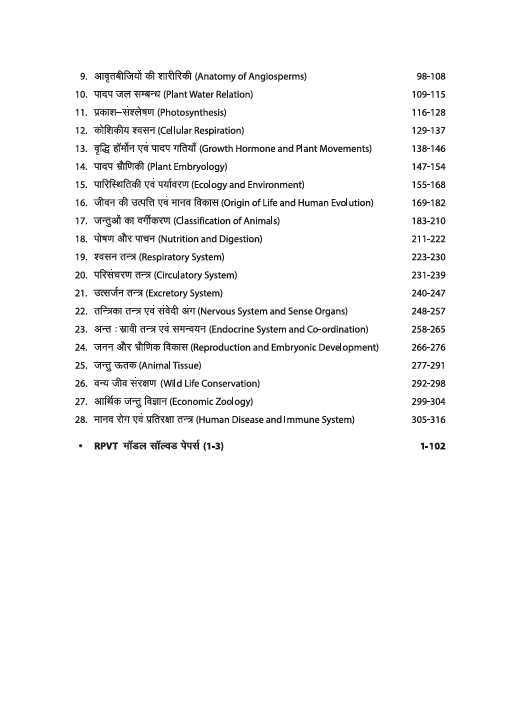 9. आवृतबीजियों की शारीरिकी (Anatomy of Angiosperms) 98-108
10. पादप जल सम्बन्ध (Plant Water Relation) 109-115
11. प्रकाश–संश्लेषण (Photosynthesis) 116-128
12. कोशिकीय श्वसन (Cellular Respiration) 129-137
13. वृद्धि हॉर्मोन एवं पादप गतियाँ (Growth Hormone and Plant Movements) 138-146
14. पादप भ्रौणिकी (Plant Embryology) 147-154
15. पारिस्थितिकी एवं पर्यावरण (Ecology and Environment) 155-168
16. जीवन की उत्पत्ति एवं मानव विकास (Origin of Life and Human Evolution) 169-182
17. जन्तुओं का वर्गीकरण (Classification of Animals) 183-210
18. पोषण और पाचन (Nutrition and Digestion) 211-222
19. श्वसन तन्त्र (Respiratory System) 223-230
20. परिसंचरण तन्त्र (Circulatory System) 231-239
21. उत्सर्जन तन्त्र (Excretory System) 240-247
22. तन्त्रिका तन्त्र एवं संवेदी अंग (Nervous System and Sense Organs) 248-257
23. अन्त : स्रावी तन्त्र एवं समन्वयन (Endocrine System and Co-ordination) 258-265
24. जनन और भ्रौणिक विकास (Reproduction and Embryonic Development) 266-276
25. जन्तु ऊतक (Animal Tissue) 277-291
26. वन्य जीव संरक्षण (Wild Life Conservation) 292-298
27. आर्थिक जन्तु विज्ञान (Economic Zoology) 299-304
28. मानव रोग एवं प्रतिरक्षा तन्त्र (Human Disease and Immune System) 305-316

• RPVT मॉडल सॉल्वड पेपर्स (1-3) 1-102